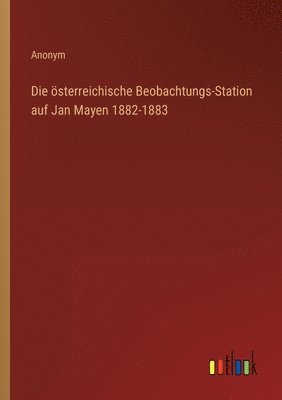 Anonym

Die österreichische Beobachtungs-Station auf Jan Mayen 1882-1883

outlook